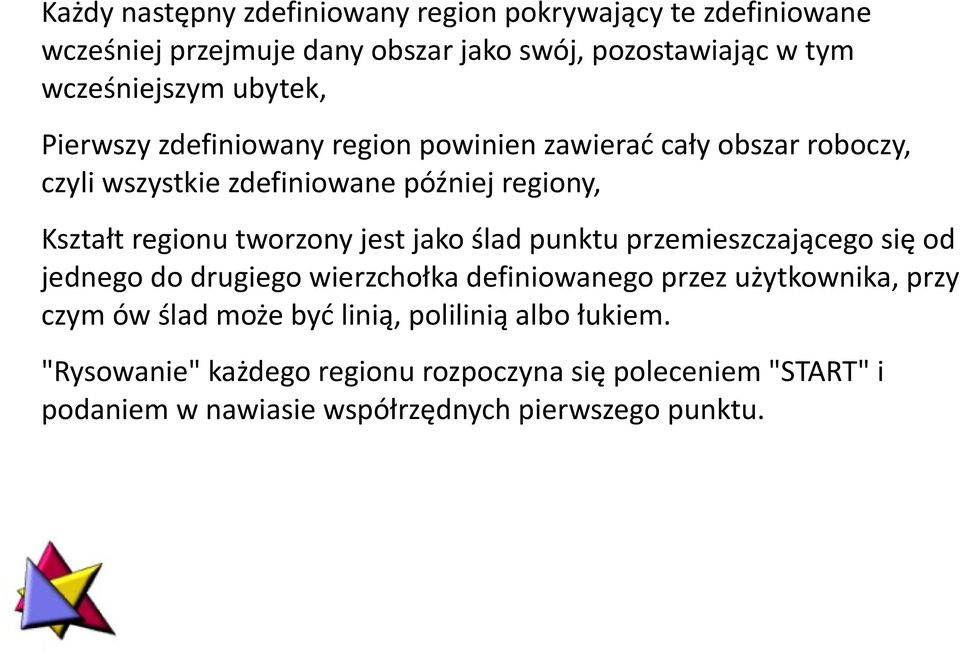 Każdy następny zdefiniowany region pokrywający te zdefiniowane wcześniej przejmuje dany obszar jako swój, pozostawiając w tym wcześniejszym ubytek,

Pierwszy zdefiniowany region powinien zawierać cały obszar roboczy, czyli wszystkie zdefiniowane później regiony,

Kształt regionu tworzony jest jako ślad punktu przemieszczającego się od jednego do drugiego wierzchołka definiowanego przez użytkownika, przy czym ów ślad może być linią, polilinią albo łukiem.

"Rysowanie" każdego regionu rozpoczyna się poleceniem "START" i podaniem w nawiasie współrzędnych pierwszego punktu.